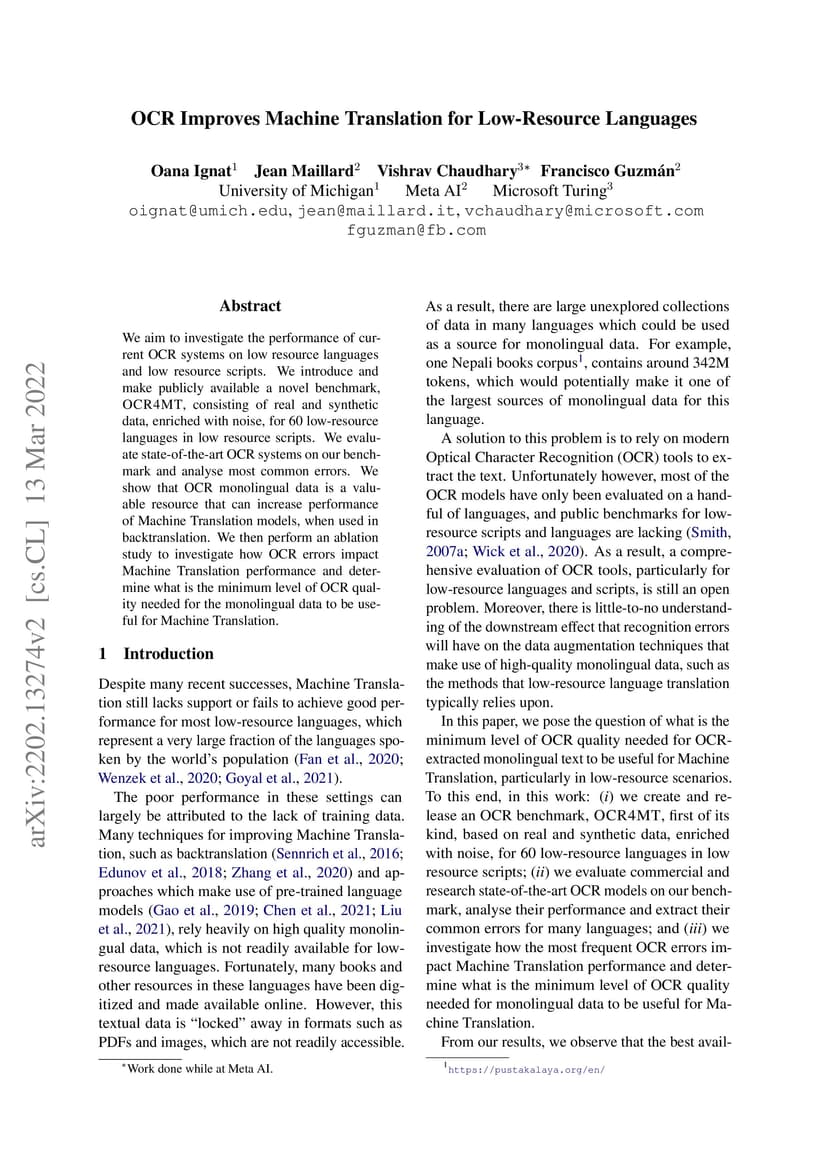 arXiv:2202.13274v2 [cs.CL] 13 Mar 2022

OCR Improves Machine Translation for Low-Resource Languages

Oana Ignat$^1$ Jean Maillard$^2$ Vishrav Chaudhary$^{3*}$ Francisco Guzmán$^2$
University of Michigan$^1$ Meta AI$^2$ Microsoft Turing$^3$
oignat@umich.edu, jean@maillard.it, vchaudhary@microsoft.com
fguzman@fb.com

Abstract

We aim to investigate the performance of current OCR systems on low resource languages and low resource scripts. We introduce and make publicly available a novel benchmark, OCR4MT, consisting of real and synthetic data, enriched with noise, for 60 low-resource languages in low resource scripts. We evaluate state-of-the-art OCR systems on our benchmark and analyse most common errors. We show that OCR monolingual data is a valuable resource that can increase performance of Machine Translation models, when used in backtranslation. We then perform an ablation study to investigate how OCR errors impact Machine Translation performance and determine what is the minimum level of OCR quality needed for the monolingual data to be useful for Machine Translation.

1 Introduction

Despite many recent successes, Machine Translation still lacks support or fails to achieve good performance for most low-resource languages, which represent a very large fraction of the languages spoken by the world's population (Fan et al., 2020; Wenzek et al., 2020; Goyal et al., 2021).

The poor performance in these settings can largely be attributed to the lack of training data. Many techniques for improving Machine Translation, such as backtranslation (Sennrich et al., 2016; Edunov et al., 2018; Zhang et al., 2020) and approaches which make use of pre-trained language models (Gao et al., 2019; Chen et al., 2021; Liu et al., 2021), rely heavily on high quality monolingual data, which is not readily available for low-resource languages. Fortunately, many books and other resources in these languages have been digitized and made available online. However, this textual data is "locked" away in formats such as PDFs and images, which are not readily accessible.

$^*$Work done while at Meta AI.

As a result, there are large unexplored collections of data in many languages which could be used as a source for monolingual data. For example, one Nepali books corpus$^1$, contains around 342M tokens, which would potentially make it one of the largest sources of monolingual data for this language.

A solution to this problem is to rely on modern Optical Character Recognition (OCR) tools to extract the text. Unfortunately however, most of the OCR models have only been evaluated on a handful of languages, and public benchmarks for low-resource scripts and languages are lacking (Smith, 2007a; Wick et al., 2020). As a result, a comprehensive evaluation of OCR tools, particularly for low-resource languages and scripts, is still an open problem. Moreover, there is little-to-no understanding of the downstream effect that recognition errors will have on the data augmentation techniques that make use of high-quality monolingual data, such as the methods that low-resource language translation typically relies upon.

In this paper, we pose the question of what is the minimum level of OCR quality needed for OCR-extracted monolingual text to be useful for Machine Translation, particularly in low-resource scenarios. To this end, in this work: (*i*) we create and release an OCR benchmark, OCR4MT, first of its kind, based on real and synthetic data, enriched with noise, for 60 low-resource languages in low resource scripts; (*ii*) we evaluate commercial and research state-of-the-art OCR models on our benchmark, analyse their performance and extract their common errors for many languages; and (*iii*) we investigate how the most frequent OCR errors impact Machine Translation performance and determine what is the minimum level of OCR quality needed for monolingual data to be useful for Machine Translation.

From our results, we observe that the best avail-

$^1$https://pustakalaya.org/en/